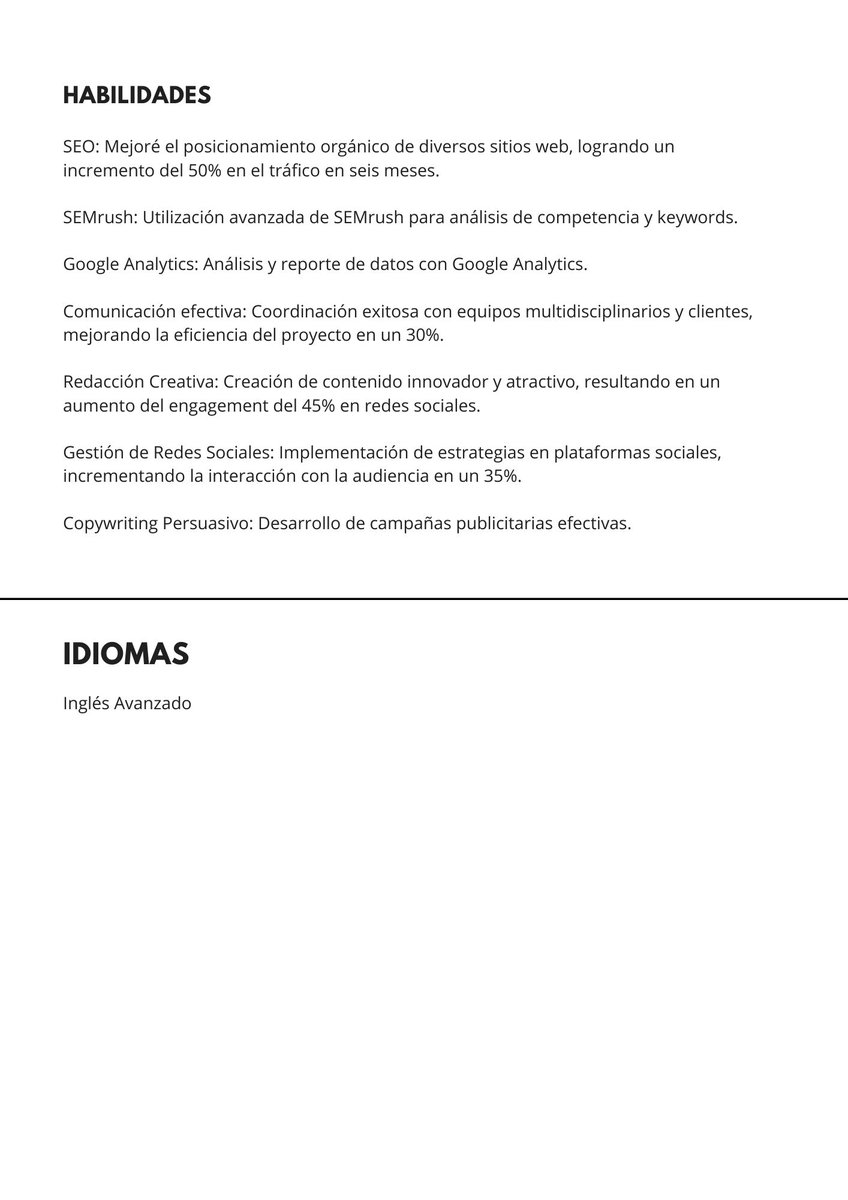 HABILIDADES

SEO: Mejoré el posicionamiento orgánico de diversos sitios web, logrando un incremento del 50% en el tráfico en seis meses.

SEMrush: Utilización avanzada de SEMrush para análisis de competencia y keywords.

Google Analytics: Análisis y reporte de datos con Google Analytics.

Comunicación efectiva: Coordinación exitosa con equipos multidisciplinarios y clientes, mejorando la eficiencia del proyecto en un 30%.

Redacción Creativa: Creación de contenido innovador y atractivo, resultando en un aumento del engagement del 45% en redes sociales.

Gestión de Redes Sociales: Implementación de estrategias en plataformas sociales, incrementando la interacción con la audiencia en un 35%.

Copywriting Persuasivo: Desarrollo de campañas publicitarias efectivas.

IDIOMAS

Inglés Avanzado